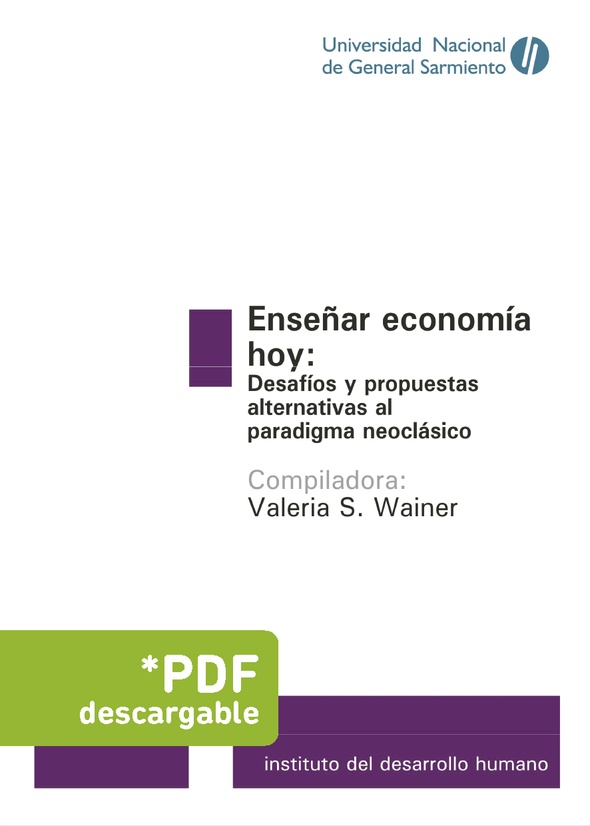 Universidad Nacional de General Sarmiento

Enseñar economía hoy:
Desafíos y propuestas alternativas al paradigma neoclásico

Compiladora:
Valeria S. Wainer

*PDF descargable

instituto del desarrollo humano